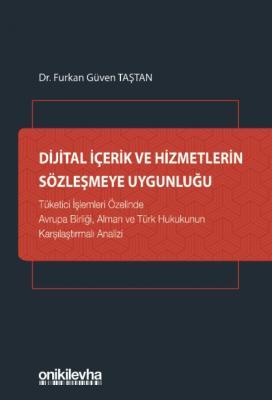 Dr. Furkan Güven TAŞTAN

DİJİTAL İÇERİK VE HİZMETLERİN SÖZLEŞMEYE UYGUNLUĞU

Tüketici İşlemleri Özelinde Avrupa Birliği, Alman ve Türk Hukukunun Karşılaştırmalı Analizi

onikilevha